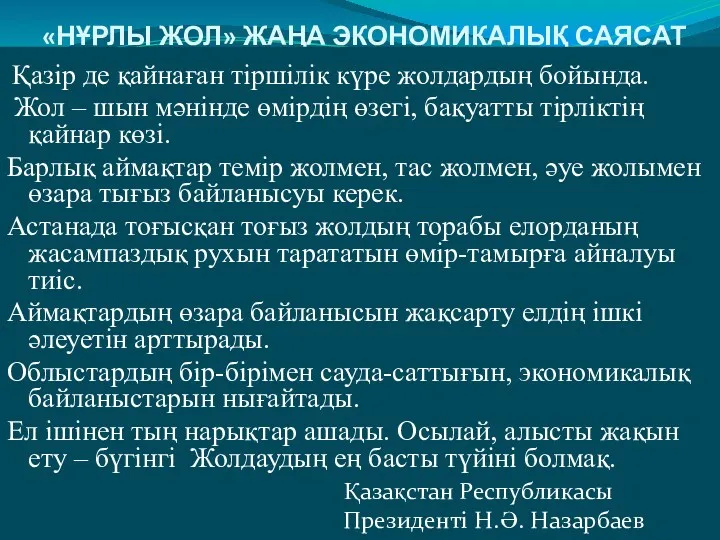 «НҰРЛЫ ЖОЛ» ЖАҢА ЭКОНОМИКАЛЫҚ САЯСАТ

Қазір де қайнаған тіршілік күре жолдардың бойында.

Жол – шын мәнінде өмірдің өзегі, бақуатты тірліктің қайнар көзі.

Барлық аймақтар темір жолмен, тас жолмен, әуе жолымен өзара тығыз байланысуы керек.

Астанада тоғысқан тоғыз жолдың торабы елорданың жасампаздық рухын тарататын өмір-тамырға айналуы тиіс.

Аймақтардың өзара байланысын жақсарту елдің ішкі әлеуетін арттырады.

Облыстардың бір-бірімен сауда-саттығын, экономикалық байланыстарын нығайтады.

Ел ішінен тың нарықтар ашады. Осылай, алысты жақын ету – бүгінгі Жолдаудың ең басты түйіні болмақ.

Қазақстан Республикасы
Президенті Н.Ә. Назарбаев